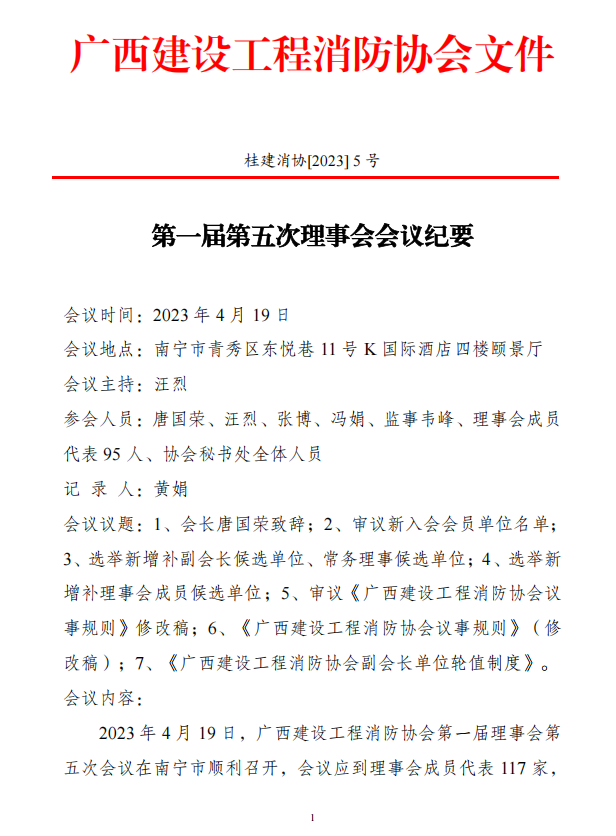 广西建设工程消防协会文件

桂建消协[2023] 5 号

第一届第五次理事会会议纪要

会议时间：2023 年 4 月 19 日

会议地点：南宁市青秀区东悦巷 11 号 K 国际酒店四楼颐景厅

会议主持：汪烈

参会人员：唐国荣、汪烈、张博、冯娟、监事韦峰、理事会成员代表 95 人、协会秘书处全体人员

记 录 人：黄娟

会议议题：1、会长唐国荣致辞；2、审议新入会会员单位名单；3、选举新增补副会长候选单位、常务理事候选单位；4、选举新增补理事会成员候选单位；5、审议《广西建设工程消防协会议事规则》修改稿；6、《广西建设工程消防协会议事规则》（修改稿）；7、《广西建设工程消防协会副会长单位轮值制度》。

会议内容：

2023 年 4 月 19 日，广西建设工程消防协会第一届理事会第五次会议在南宁市顺利召开，会议应到理事会成员代表 117 家，

1